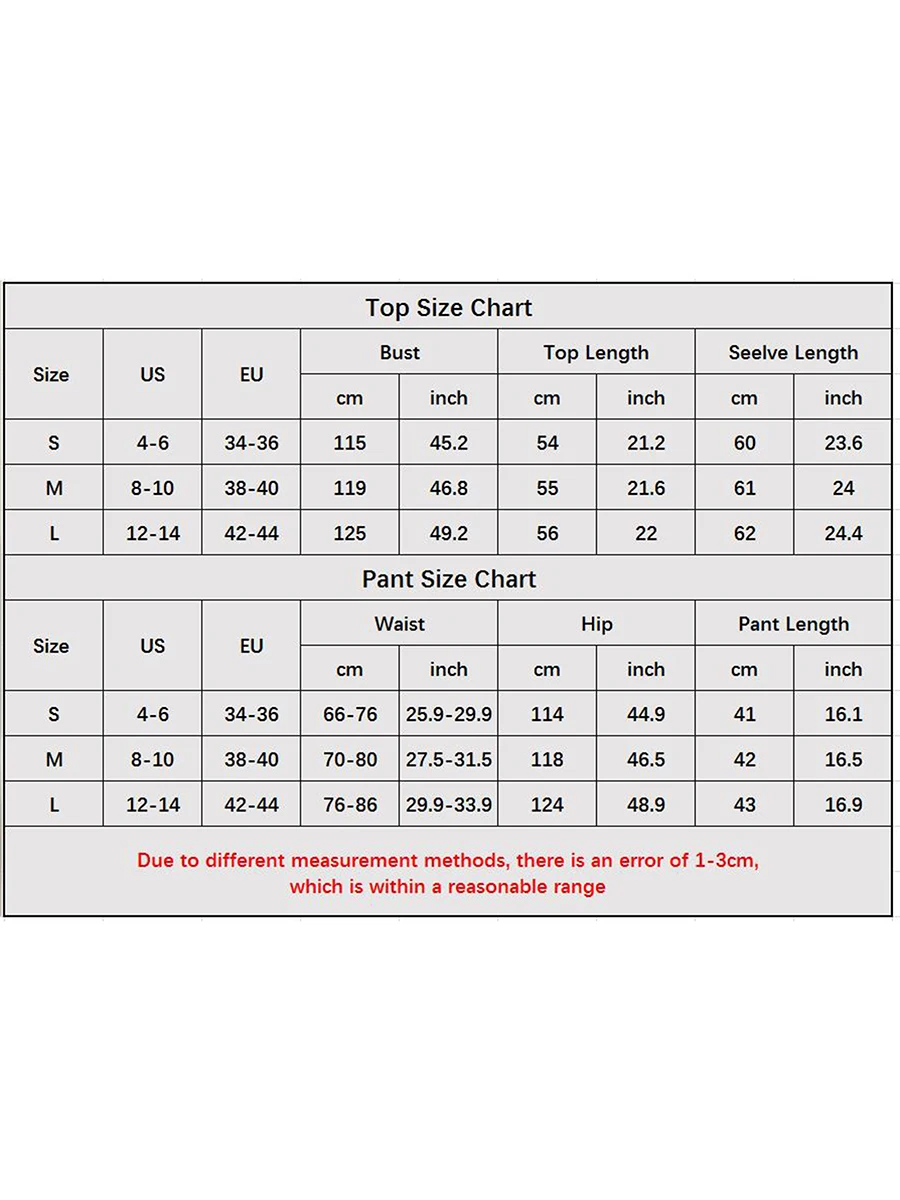 Top Size Chart

| Size | US | EU | Bust cm | Bust inch | Top Length cm | Top Length inch | Seelve Length cm | Seelve Length inch |
|---|---|---|---|---|---|---|---|---|
| S | 4-6 | 34-36 | 115 | 45.2 | 54 | 21.2 | 60 | 23.6 |
| M | 8-10 | 38-40 | 119 | 46.8 | 55 | 21.6 | 61 | 24 |
| L | 12-14 | 42-44 | 125 | 49.2 | 56 | 22 | 62 | 24.4 |

Pant Size Chart

| Size | US | EU | Waist cm | Waist inch | Hip cm | Hip inch | Pant Length cm | Pant Length inch |
|---|---|---|---|---|---|---|---|---|
| S | 4-6 | 34-36 | 66-76 | 25.9-29.9 | 114 | 44.9 | 41 | 16.1 |
| M | 8-10 | 38-40 | 70-80 | 27.5-31.5 | 118 | 46.5 | 42 | 16.5 |
| L | 12-14 | 42-44 | 76-86 | 29.9-33.9 | 124 | 48.9 | 43 | 16.9 |

Due to different measurement methods, there is an error of 1-3cm, which is within a reasonable range